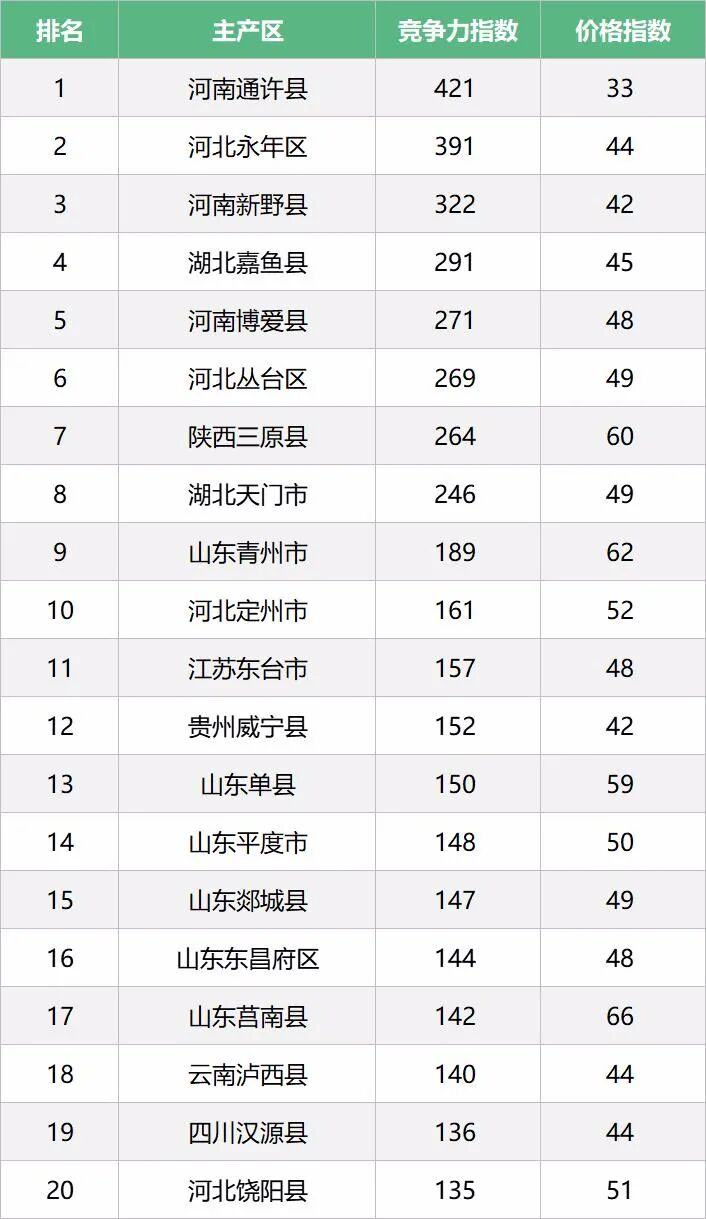 | 排名 | 主产区 | 竞争力指数 | 价格指数 |
|---|---|---|---|
| 1 | 河南通许县 | 421 | 33 |
| 2 | 河北永年区 | 391 | 44 |
| 3 | 河南新野县 | 322 | 42 |
| 4 | 湖北嘉鱼县 | 291 | 45 |
| 5 | 河南博爱县 | 271 | 48 |
| 6 | 河北丛台区 | 269 | 49 |
| 7 | 陕西三原县 | 264 | 60 |
| 8 | 湖北天门市 | 246 | 49 |
| 9 | 山东青州市 | 189 | 62 |
| 10 | 河北定州市 | 161 | 52 |
| 11 | 江苏东台市 | 157 | 48 |
| 12 | 贵州威宁县 | 152 | 42 |
| 13 | 山东单县 | 150 | 59 |
| 14 | 山东平度市 | 148 | 50 |
| 15 | 山东郯城县 | 147 | 49 |
| 16 | 山东东昌府区 | 144 | 48 |
| 17 | 山东莒南县 | 142 | 66 |
| 18 | 云南泸西县 | 140 | 44 |
| 19 | 四川汉源县 | 136 | 44 |
| 20 | 河北饶阳县 | 135 | 51 |